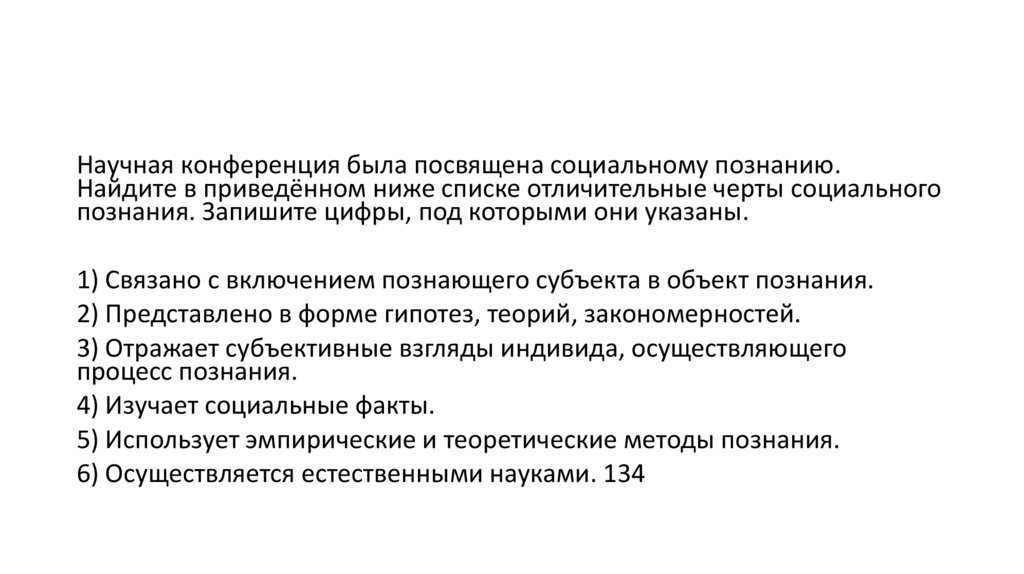 Научная конференция была посвящена социальному познанию. Найдите в приведённом ниже списке отличительные черты социального познания. Запишите цифры, под которыми они указаны.

1) Связано с включением познающего субъекта в объект познания.
2) Представлено в форме гипотез, теорий, закономерностей.
3) Отражает субъективные взгляды индивида, осуществляющего процесс познания.
4) Изучает социальные факты.
5) Использует эмпирические и теоретические методы познания.
6) Осуществляется естественными науками. 134